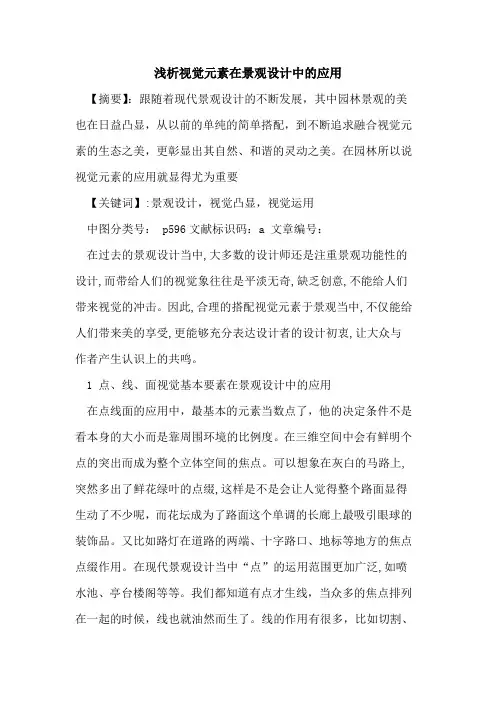 浅析视觉元素在景观设计中的应用

【摘要】：跟随着现代景观设计的不断发展，其中园林景观的美也在日益凸显，从以前的单纯的简单搭配，到不断追求融合视觉元素的生态之美，更彰显出其自然、和谐的灵动之美。在园林所以说视觉元素的应用就显得尤为重要

【关键词】:景观设计，视觉凸显，视觉运用

中图分类号： p596 文献标识码：a 文章编号：

在过去的景观设计当中,大多数的设计师还是注重景观功能性的设计,而带给人们的视觉象往往是平淡无奇,缺乏创意,不能给人们带来视觉的冲击。因此,合理的搭配视觉元素于景观当中,不仅能给人们带来美的享受,更能够充分表达设计者的设计初衷,让大众与作者产生认识上的共鸣。

1 点、线、面视觉基本要素在景观设计中的应用

在点线面的应用中，最基本的元素当数点了，他的决定条件不是看本身的大小而是靠周围环境的比例度。在三维空间中会有鲜明个点的突出而成为整个立体空间的焦点。可以想象在灰白的马路上,突然多出了鲜花绿叶的点缀,这样是不是会让人觉得整个路面显得生动了不少呢，而花坛成为了路面这个单调的长廊上最吸引眼球的装饰品。又比如路灯在道路的两端、十字路口、地标等地方的焦点点缀作用。在现代景观设计当中“点”的运用范围更加广泛,如喷水池、亭台楼阁等等。我们都知道有点才生线，当众多的焦点排列在一起的时候，线也就油然而生了。线的作用有很多，比如切割、